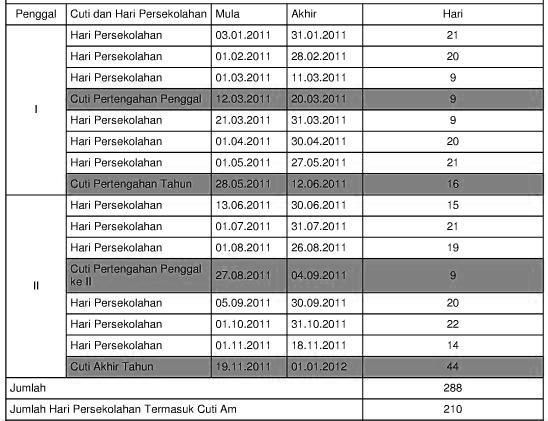 | Penggal | Cuti dan Hari Persekolahan | Mula | Akhir | Hari |
|---|---|---|---|---|
| I | Hari Persekolahan | 03.01.2011 | 31.01.2011 | 21 |
| | Hari Persekolahan | 01.02.2011 | 28.02.2011 | 20 |
| | Hari Persekolahan | 01.03.2011 | 11.03.2011 | 9 |
| | Cuti Pertengahan Penggal | 12.03.2011 | 20.03.2011 | 9 |
| | Hari Persekolahan | 21.03.2011 | 31.03.2011 | 9 |
| | Hari Persekolahan | 01.04.2011 | 30.04.2011 | 20 |
| | Hari Persekolahan | 01.05.2011 | 27.05.2011 | 21 |
| | Cuti Pertengahan Tahun | 28.05.2011 | 12.06.2011 | 16 |
| II | Hari Persekolahan | 13.06.2011 | 30.06.2011 | 15 |
| | Hari Persekolahan | 01.07.2011 | 31.07.2011 | 21 |
| | Hari Persekolahan | 01.08.2011 | 26.08.2011 | 19 |
| | Cuti Pertengahan Penggal ke II | 27.08.2011 | 04.09.2011 | 9 |
| | Hari Persekolahan | 05.09.2011 | 30.09.2011 | 20 |
| | Hari Persekolahan | 01.10.2011 | 31.10.2011 | 22 |
| | Hari Persekolahan | 01.11.2011 | 18.11.2011 | 14 |
| | Cuti Akhir Tahun | 19.11.2011 | 01.01.2012 | 44 |
| Jumlah | | | | 288 |
| Jumlah Hari Persekolahan Termasuk Cuti Am | | | | 210 |